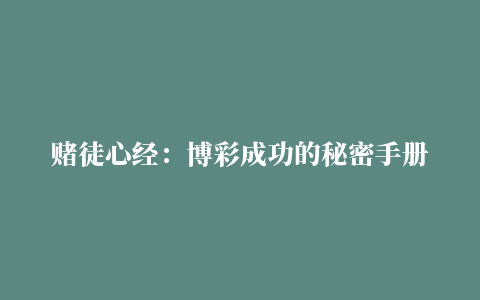 赌徒心经：博彩成功的秘密手册